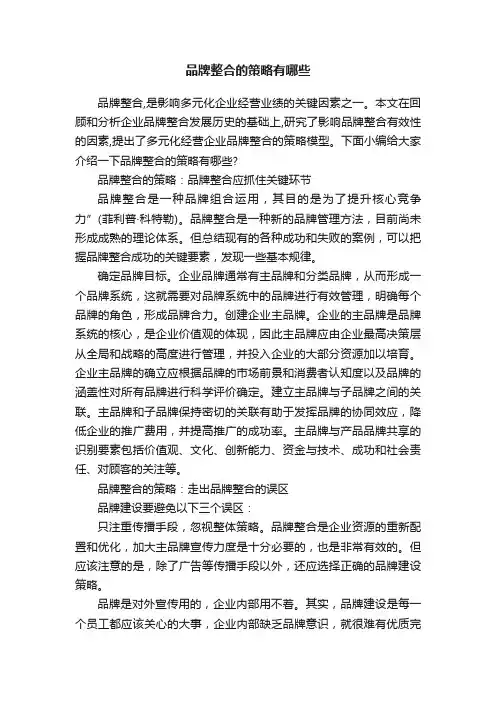 品牌整合的策略有哪些

品牌整合,是影响多元化企业经营业绩的关键因素之一。本文在回顾和分析企业品牌整合发展历史的基础上,研究了影响品牌整合有效性的因素,提出了多元化经营企业品牌整合的策略模型。下面小编给大家介绍一下品牌整合的策略有哪些?

品牌整合的策略：品牌整合应抓住关键环节

品牌整合是一种品牌组合运用，其目的是为了提升核心竞争力”(菲利普·科特勒)。品牌整合是一种新的品牌管理方法，目前尚未形成成熟的理论体系。但总结现有的各种成功和失败的案例，可以把握品牌整合成功的关键要素，发现一些基本规律。

确定品牌目标。企业品牌通常有主品牌和分类品牌，从而形成一个品牌系统，这就需要对品牌系统中的品牌进行有效管理，明确每个品牌的角色，形成品牌合力。创建企业主品牌。企业的主品牌是品牌系统的核心，是企业价值观的体现，因此主品牌应由企业最高决策层从全局和战略的高度进行管理，并投入企业的大部分资源加以培育。企业主品牌的确立应根据品牌的市场前景和消费者认知度以及品牌的涵盖性对所有品牌进行科学评价确定。建立主品牌与子品牌之间的关联。主品牌和子品牌保持密切的关联有助于发挥品牌的协同效应，降低企业的推广费用，并提高推广的成功率。主品牌与产品品牌共享的识别要素包括价值观、文化、创新能力、资金与技术、成功和社会责任、对顾客的关注等。

品牌整合的策略：走出品牌整合的误区

品牌建设要避免以下三个误区：

只注重传播手段，忽视整体策略。品牌整合是企业资源的重新配置和优化，加大主品牌宣传力度是十分必要的，也是非常有效的。但应该注意的是，除了广告等传播手段以外，还应选择正确的品牌建设策略。

品牌是对外宣传用的，企业内部用不着。其实，品牌建设是每一个员工都应该关心的大事，企业内部缺乏品牌意识，就很难有优质完